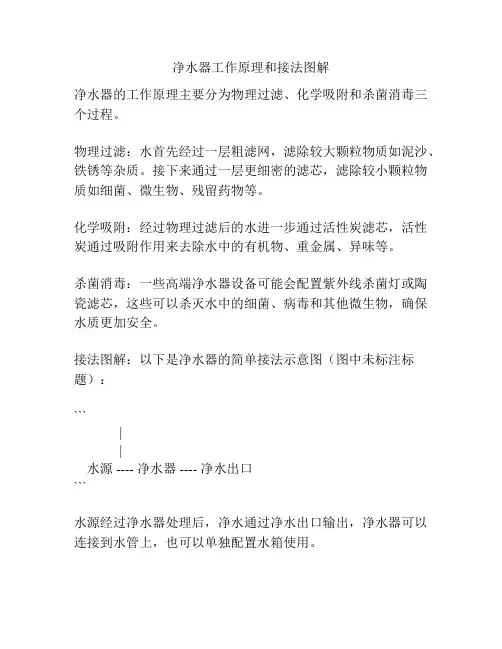 净水器工作原理和接法图解

净水器的工作原理主要分为物理过滤、化学吸附和杀菌消毒三个过程。

物理过滤：水首先经过一层粗滤网，滤除较大颗粒物质如泥沙、铁锈等杂质。接下来通过一层更细密的滤芯，滤除较小颗粒物质如细菌、微生物、残留药物等。

化学吸附：经过物理过滤后的水进一步通过活性炭滤芯，活性炭通过吸附作用来去除水中的有机物、重金属、异味等。

杀菌消毒：一些高端净水器设备可能会配置紫外线杀菌灯或陶瓷滤芯，这些可以杀灭水中的细菌、病毒和其他微生物，确保水质更加安全。

接法图解：以下是净水器的简单接法示意图（图中未标注标题）：

```
|
|
水源 ---- 净水器 ---- 净水出口
```

水源经过净水器处理后，净水通过净水出口输出，净水器可以连接到水管上，也可以单独配置水箱使用。